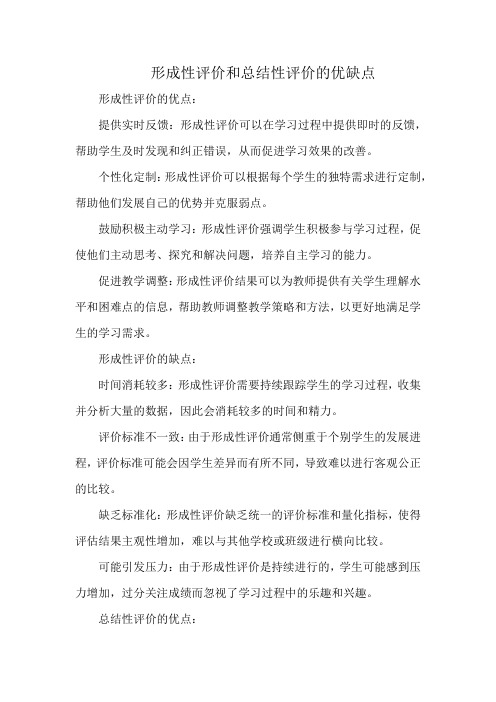 形成性评价和总结性评价的优缺点

形成性评价的优点：

提供实时反馈：形成性评价可以在学习过程中提供即时的反馈，帮助学生及时发现和纠正错误，从而促进学习效果的改善。

个性化定制：形成性评价可以根据每个学生的独特需求进行定制，帮助他们发展自己的优势并克服弱点。

鼓励积极主动学习：形成性评价强调学生积极参与学习过程，促使他们主动思考、探究和解决问题，培养自主学习的能力。

促进教学调整：形成性评价结果可以为教师提供有关学生理解水平和困难点的信息，帮助教师调整教学策略和方法，以更好地满足学生的学习需求。

形成性评价的缺点：

时间消耗较多：形成性评价需要持续跟踪学生的学习过程，收集并分析大量的数据，因此会消耗较多的时间和精力。

评价标准不一致：由于形成性评价通常侧重于个别学生的发展进程，评价标准可能会因学生差异而有所不同，导致难以进行客观公正的比较。

缺乏标准化：形成性评价缺乏统一的评价标准和量化指标，使得评估结果主观性增加，难以与其他学校或班级进行横向比较。

可能引发压力：由于形成性评价是持续进行的，学生可能感到压力增加，过分关注成绩而忽视了学习过程中的乐趣和兴趣。

总结性评价的优点：